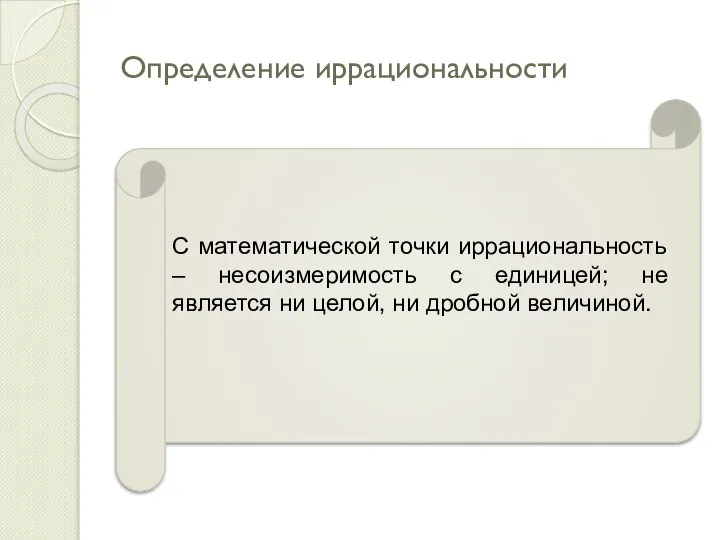 Определение иррациональности

С математической точки иррациональность – несоизмеримость с единицей; не является ни целой, ни дробной величиной.